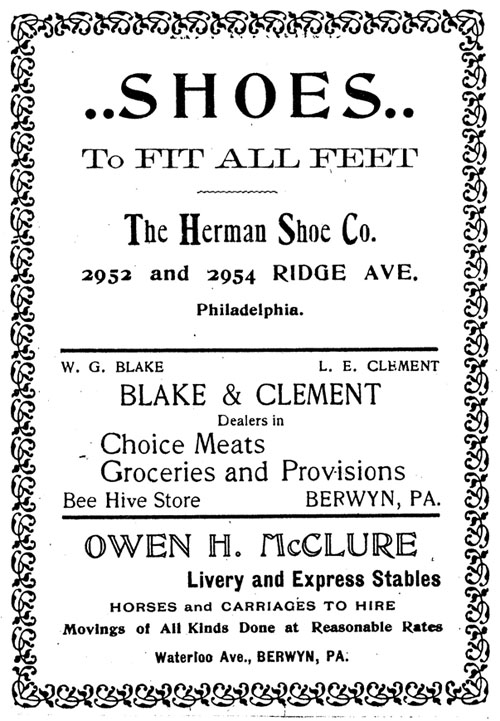 ..SHOES..

To FIT ALL FEET

The Herman Shoe Co.

2952 and 2954 RIDGE AVE.

Philadelphia.

W. G. BLAKE L. E. CLEMENT

BLAKE & CLEMENT

Dealers in

Choice Meats
Groceries and Provisions

Bee Hive Store BERWYN, PA.

OWEN H. McCLURE

Livery and Express Stables

HORSES and CARRIAGES TO HIRE

Movings of All Kinds Done at Reasonable Rates

Waterloo Ave., BERWYN, PA.